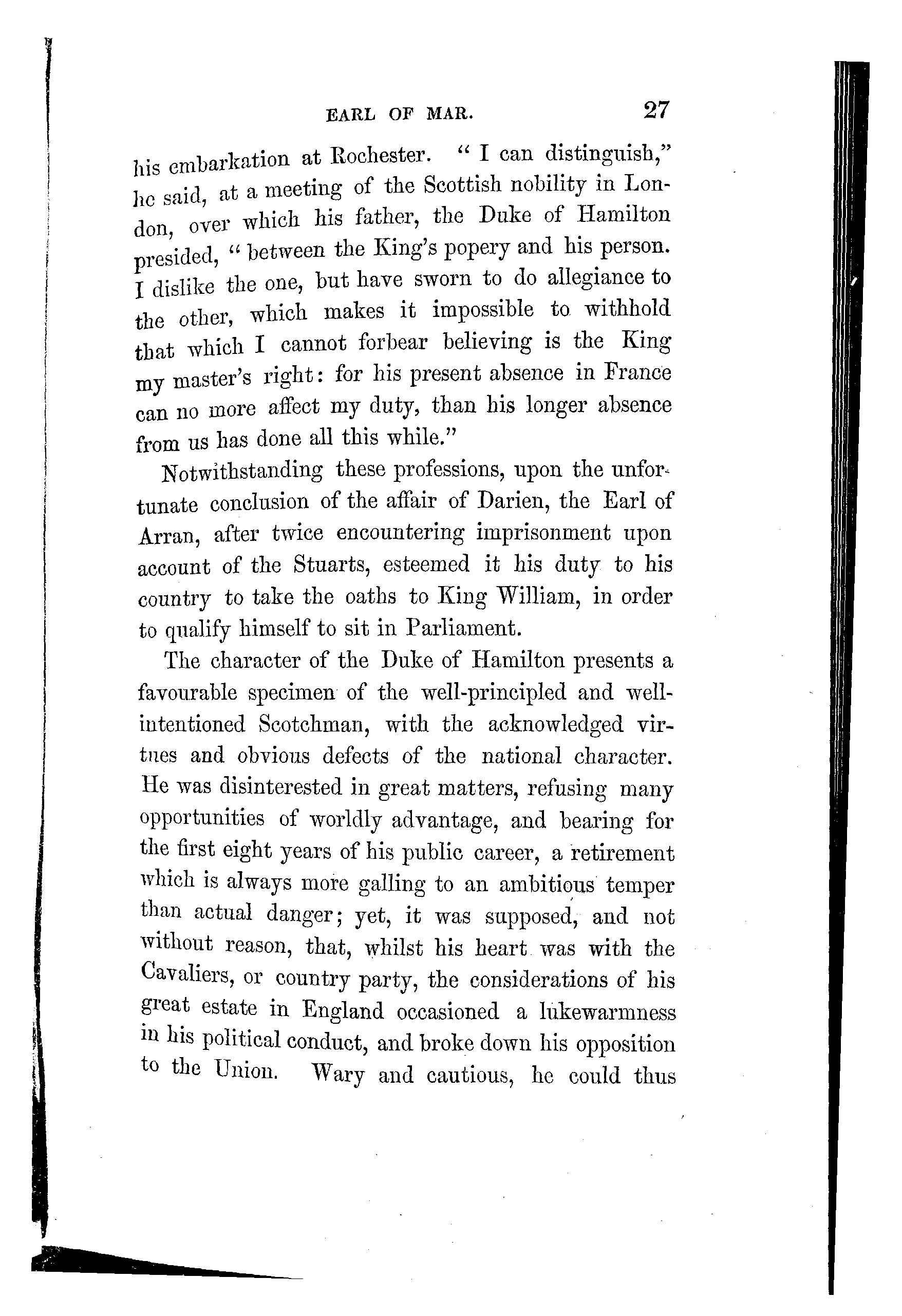 EARL OF MAR. 27

his embarkation at Rochester. "I can distinguish," he said, at a meeting of the Scottish nobility in London, over which his father, the Duke of Hamilton presided, "between the King's popery and his person. I dislike the one, but have sworn to do allegiance to the other, which makes it impossible to withhold that which I cannot forbear believing is the King my master's right: for his present absence in France can no more affect my duty, than his longer absence from us has done all this while."

Notwithstanding these professions, upon the unfortunate conclusion of the affair of Darien, the Earl of Arran, after twice encountering imprisonment upon account of the Stuarts, esteemed it his duty to his country to take the oaths to King William, in order to qualify himself to sit in Parliament.

The character of the Duke of Hamilton presents a favourable specimen of the well-principled and well-intentioned Scotchman, with the acknowledged virtues and obvious defects of the national character. He was disinterested in great matters, refusing many opportunities of worldly advantage, and bearing for the first eight years of his public career, a retirement which is always more galling to an ambitious temper than actual danger; yet, it was supposed, and not without reason, that, whilst his heart was with the Cavaliers, or country party, the considerations of his great estate in England occasioned a lukewarmness in his political conduct, and broke down his opposition to the Union. Wary and cautious, he could thus